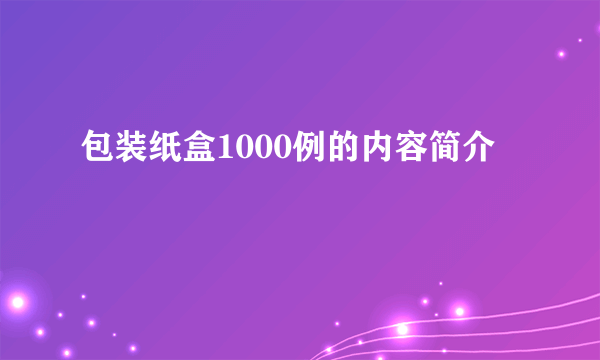 包装纸盒1000例的内容简介